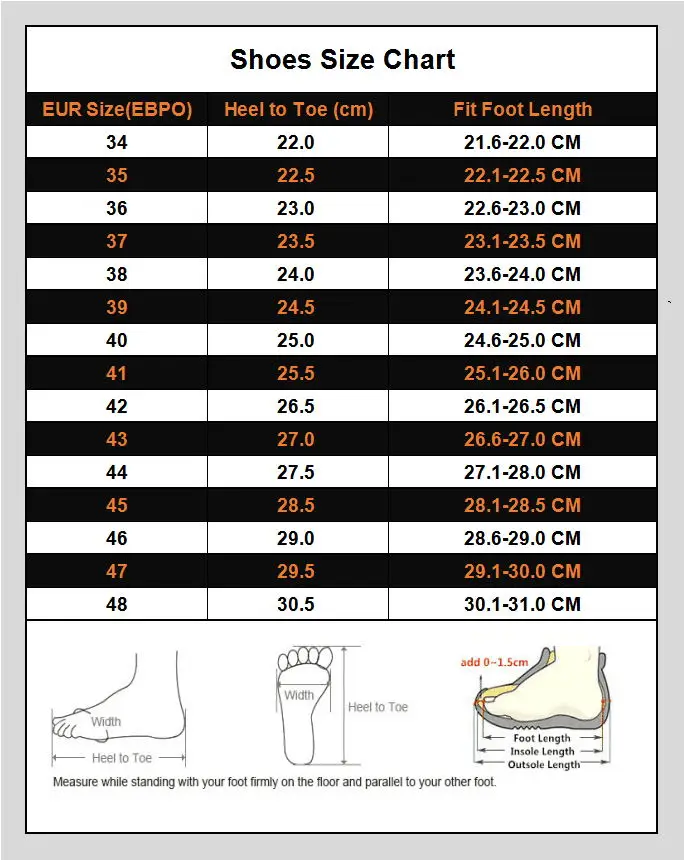 Shoes Size Chart

| EUR Size(EBPO) | Heel to Toe (cm) | Fit Foot Length |
|---|---|---|
| 34 | 22.0 | 21.6-22.0 CM |
| 35 | 22.5 | 22.1-22.5 CM |
| 36 | 23.0 | 22.6-23.0 CM |
| 37 | 23.5 | 23.1-23.5 CM |
| 38 | 24.0 | 23.6-24.0 CM |
| 39 | 24.5 | 24.1-24.5 CM |
| 40 | 25.0 | 24.6-25.0 CM |
| 41 | 25.5 | 25.1-26.0 CM |
| 42 | 26.5 | 26.1-26.5 CM |
| 43 | 27.0 | 26.6-27.0 CM |
| 44 | 27.5 | 27.1-28.0 CM |
| 45 | 28.5 | 28.1-28.5 CM |
| 46 | 29.0 | 28.6-29.0 CM |
| 47 | 29.5 | 29.1-30.0 CM |
| 48 | 30.5 | 30.1-31.0 CM |

Width
Heel to Toe
Width
Heel to Toe
add 0~1.5cm
Foot Length
Insole Length
Outsole Length

Measure while standing with your foot firmly on the floor and parallel to your other foot.